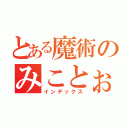 とある魔術の
みことお
インデックス